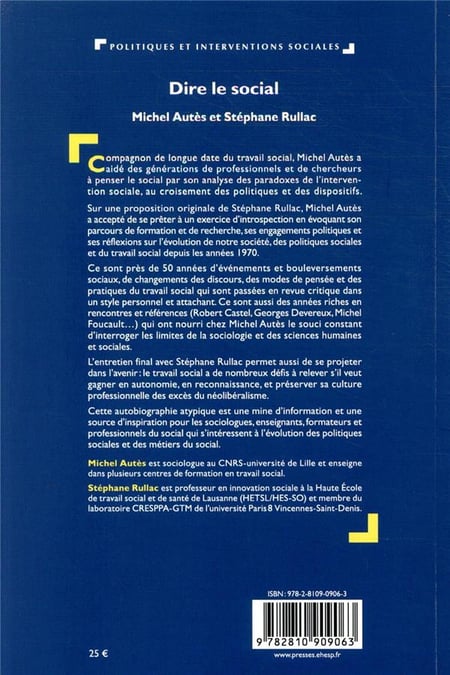 POLITIQUES ET INTERVENTIONS SOCIALES

Dire le social

Michel Autès et Stéphane Rullac

Compagnon de longue date du travail social, Michel Autès a aidé des générations de professionnels et de chercheurs à penser le social par son analyse des paradoxes de l'intervention sociale, au croisement des politiques et des dispositifs.

Sur une proposition originale de Stéphane Rullac, Michel Autès a accepté de se prêter à un exercice d'introspection en évoquant son parcours de formation et de recherche, ses engagements politiques et ses réflexions sur l'évolution de notre société, des politiques sociales et du travail social depuis les années 1970.

Ce sont près de 50 années d'événements et bouleversements sociaux, de changements des discours, des modes de pensée et des pratiques du travail social qui sont passées en revue critique dans un style personnel et attachant. Ce sont aussi des années riches en rencontres et références (Robert Castel, Georges Devereux, Michel Foucault…) qui ont nourri chez Michel Autès le souci constant d'interroger les limites de la sociologie et des sciences humaines et sociales.

L'entretien final avec Stéphane Rullac permet aussi de se projeter dans l'avenir : le travail social a de nombreux défis à relever s'il veut gagner en autonomie, en reconnaissance, et préserver sa culture professionnelle des excès du néolibéralisme.

Cette autobiographie atypique est une mine d'information et une source d'inspiration pour les sociologues, enseignants, formateurs et professionnels du social qui s'intéressent à l'évolution des politiques sociales et des métiers du social.

Michel Autès est sociologue au CNRS-université de Lille et enseigne dans plusieurs centres de formation en travail social.

Stéphane Rullac est professeur en innovation sociale à la Haute École de travail social et de santé de Lausanne (HETSL/HES-SO) et membre du laboratoire CRESPPA-GTM de l'université Paris 8 Vincennes-Saint-Denis.

ISBN : 978-2-8109-0906-3

9 782810 909063

25 €

www.presses.ehesp.fr